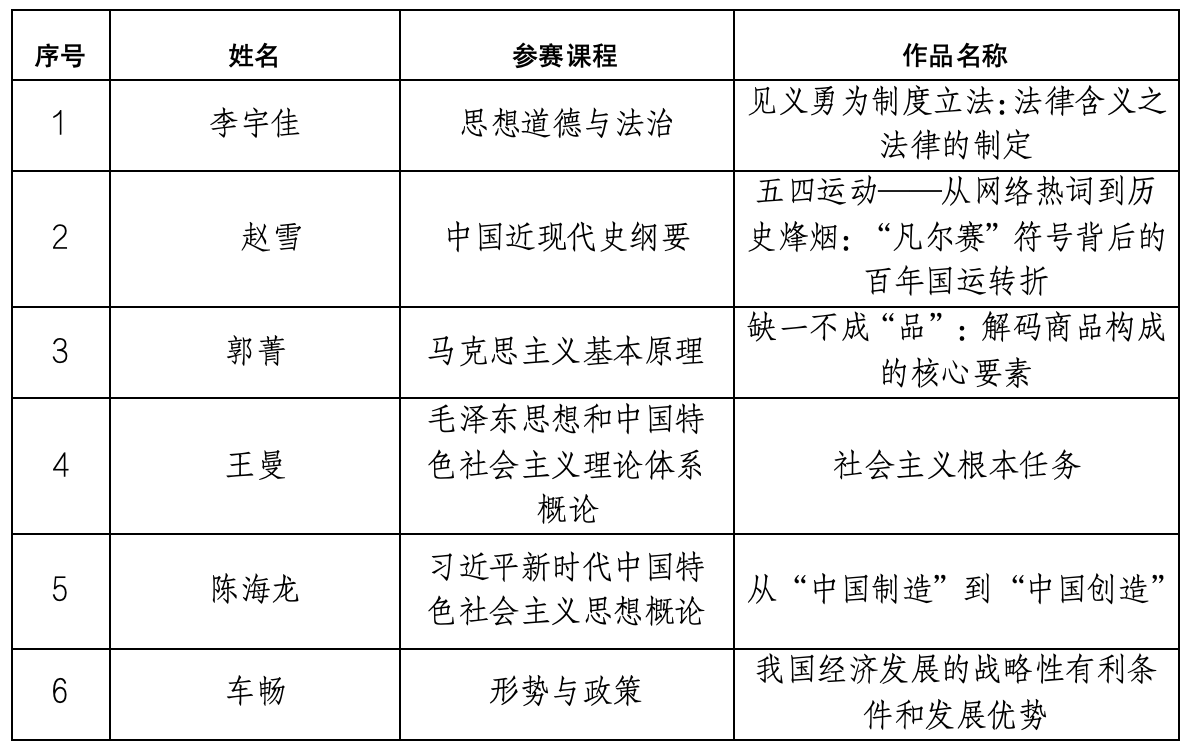 | 序号 | 姓名 | 参赛课程 | 作品名称 |
|---|---|---|---|
| 1 | 李宇佳 | 思想道德与法治 | 见义勇为制度立法:法律含义之法律的制定 |
| 2 | 赵雪 | 中国近现代史纲要 | 五四运动——从网络热词到历史烽烟:“凡尔赛”符号背后的百年国运转折 |
| 3 | 郭菁 | 马克思主义基本原理 | 缺一不成“品”:解码商品构成的核心要素 |
| 4 | 王曼 | 毛泽东思想和中国特色社会主义理论体系概论 | 社会主义根本任务 |
| 5 | 陈海龙 | 习近平新时代中国特色社会主义思想概论 | 从“中国制造”到“中国创造” |
| 6 | 车畅 | 形势与政策 | 我国经济发展的战略性有利条件和发展优势 |